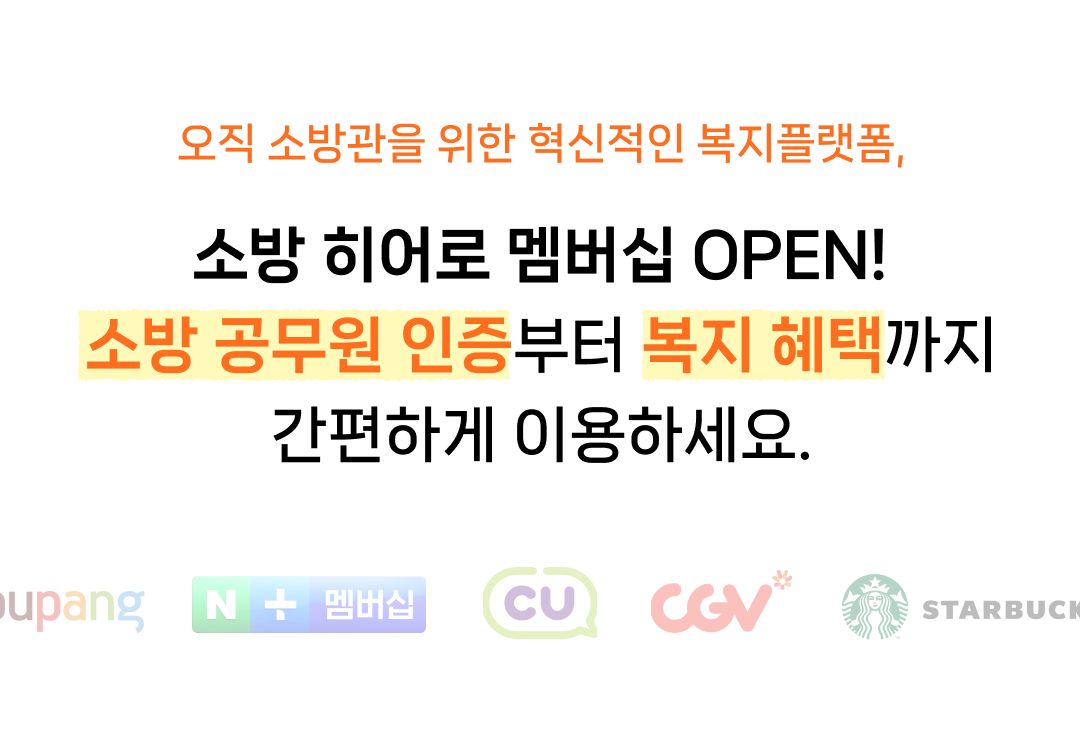 오직 소방관을 위한 혁신적인 복지플랫폼,

소방 히어로 멤버십 OPEN!
소방 공무원 인증부터 복지 혜택까지
간편하게 이용하세요.

oupang N + 멤버십 CU CGV STARBUCK